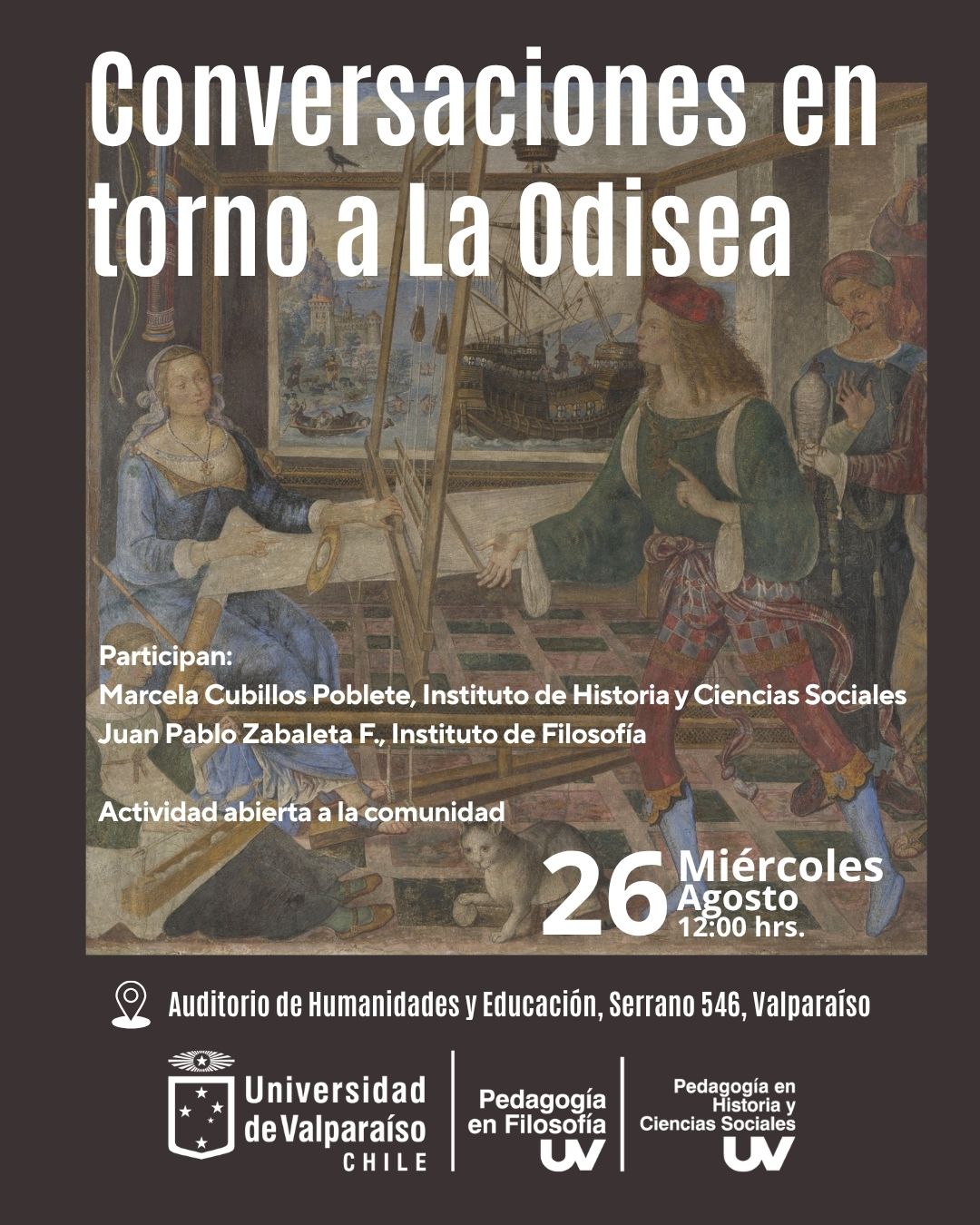 Conversaciones en torno a La Odisea

Participan:
Marcela Cubillos Poblete, Instituto de Historia y Ciencias Sociales
Juan Pablo Zabaleta F., Instituto de Filosofía

Actividad abierta a la comunidad

26 Miércoles
Agosto
12:00 hrs.

Auditorio de Humanidades y Educación, Serrano 546, Valparaíso

Universidad de Valparaíso
CHILE

Pedagogía en Filosofía
UV

Pedagogía en Historia y Ciencias Sociales
UV